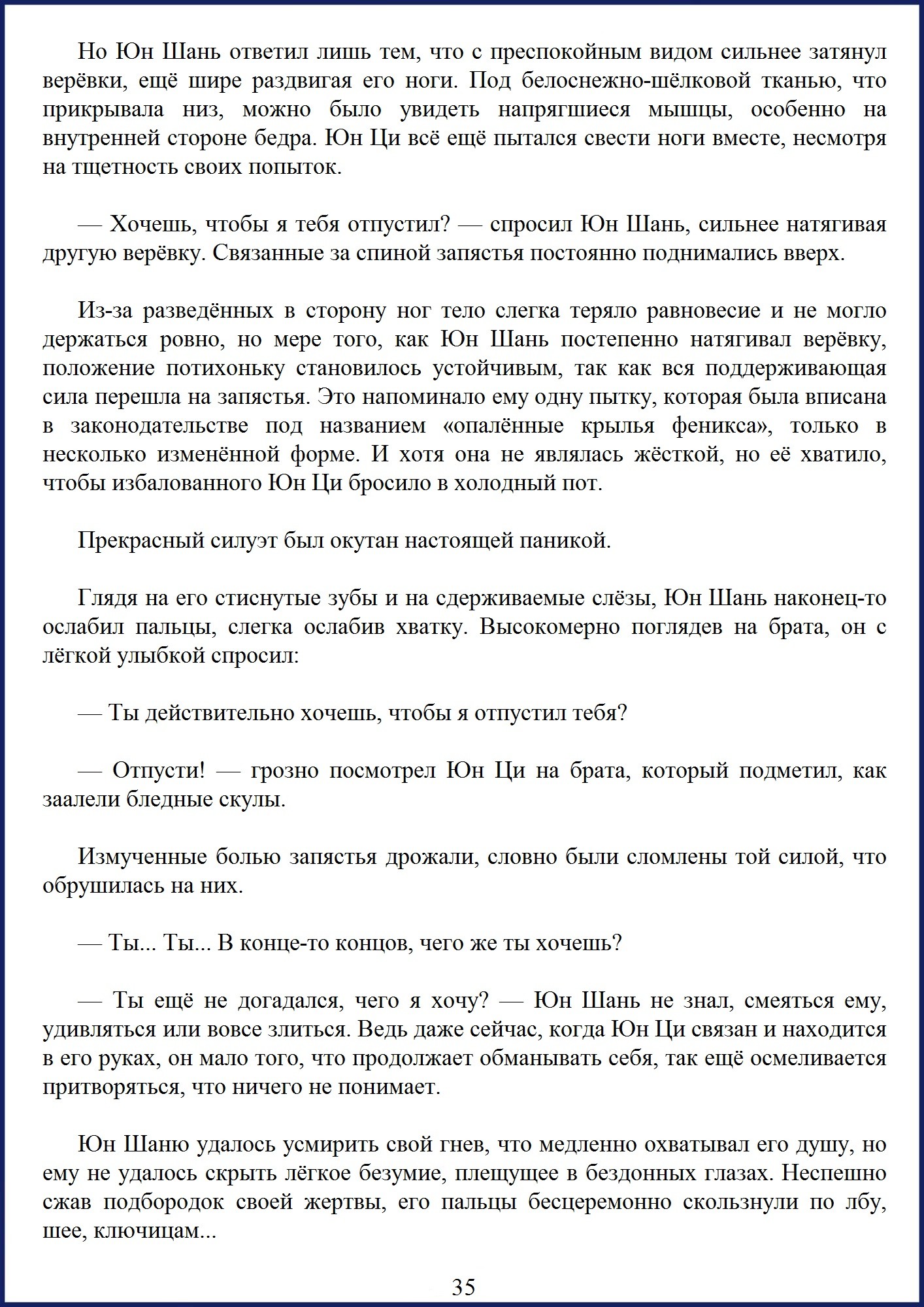 Но Юн Шань ответил лишь тем, что с преспокойным видом сильнее затянул верёвки, ещё шире раздвигая его ноги. Под белоснежно-шёлковой тканью, что прикрывала низ, можно было увидеть напрягшиеся мышцы, особенно на внутренней стороне бедра. Юн Ци всё ещё пытался свести ноги вместе, несмотря на тщетность своих попыток.

— Хочешь, чтобы я тебя отпустил? — спросил Юн Шань, сильнее натягивая другую верёвку. Связанные за спиной запястья постоянно поднимались вверх.

Из-за разведённых в сторону ног тело слегка теряло равновесие и не могло держаться ровно, но мере того, как Юн Шань постепенно натягивал верёвку, положение потихоньку становилось устойчивым, так как вся поддерживающая сила перешла на запястья. Это напоминало ему одну пытку, которая была вписана в законодательстве под названием «опалённые крылья феникса», только в несколько изменённой форме. И хотя она не являлась жёсткой, но её хватило, чтобы избалованного Юн Ци бросило в холодный пот.

Прекрасный силуэт был окутан настоящей паникой.

Глядя на его стиснутые зубы и на сдерживаемые слёзы, Юн Шань наконец-то ослабил пальцы, слегка ослабив хватку. Высокомерно поглядев на брата, он с лёгкой улыбкой спросил:

— Ты действительно хочешь, чтобы я отпустил тебя?

— Отпусти! — грозно посмотрел Юн Ци на брата, который подметил, как заалели бледные скулы.

Измученные болью запястья дрожали, словно были сломлены той силой, что обрушилась на них.

— Ты... Ты... В конце-то концов, чего же ты хочешь?

— Ты ещё не догадался, чего я хочу? — Юн Шань не знал, смеяться ему, удивляться или вовсе злиться. Ведь даже сейчас, когда Юн Ци связан и находится в его руках, он мало того, что продолжает обманывать себя, так ещё осмеливается притворяться, что ничего не понимает.

Юн Шаню удалось усмирить свой гнев, что медленно охватывал его душу, но ему не удалось скрыть лёгкое безумие, плещущее в бездонных глазах. Неспешно сжав подбородок своей жертвы, его пальцы бесцеремонно скользнули по лбу, шее, ключицам...

35